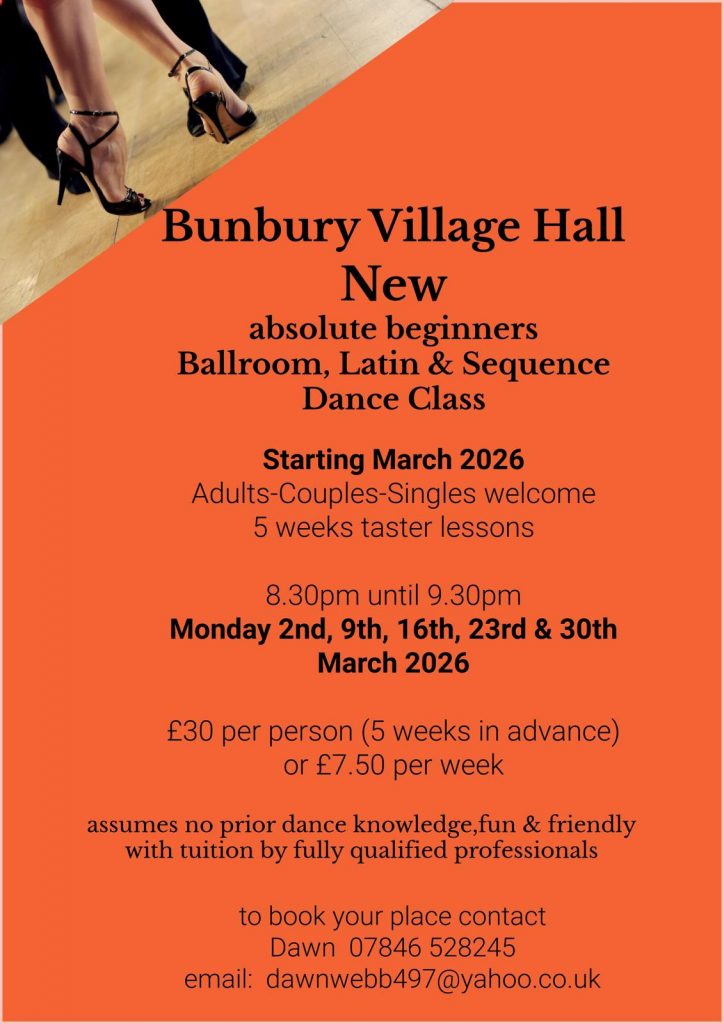 Bunbury Village Hall
New
absolute beginners
Ballroom, Latin & Sequence
Dance Class

Starting March 2026
Adults-Couples-Singles welcome
5 weeks taster lessons

8.30pm until 9.30pm
Monday 2nd, 9th, 16th, 23rd & 30th
March 2026

£30 per person (5 weeks in advance)
or £7.50 per week

assumes no prior dance knowledge,fun & friendly
with tuition by fully qualified professionals

to book your place contact
Dawn 07846 528245
email: dawnwebb497@yahoo.co.uk